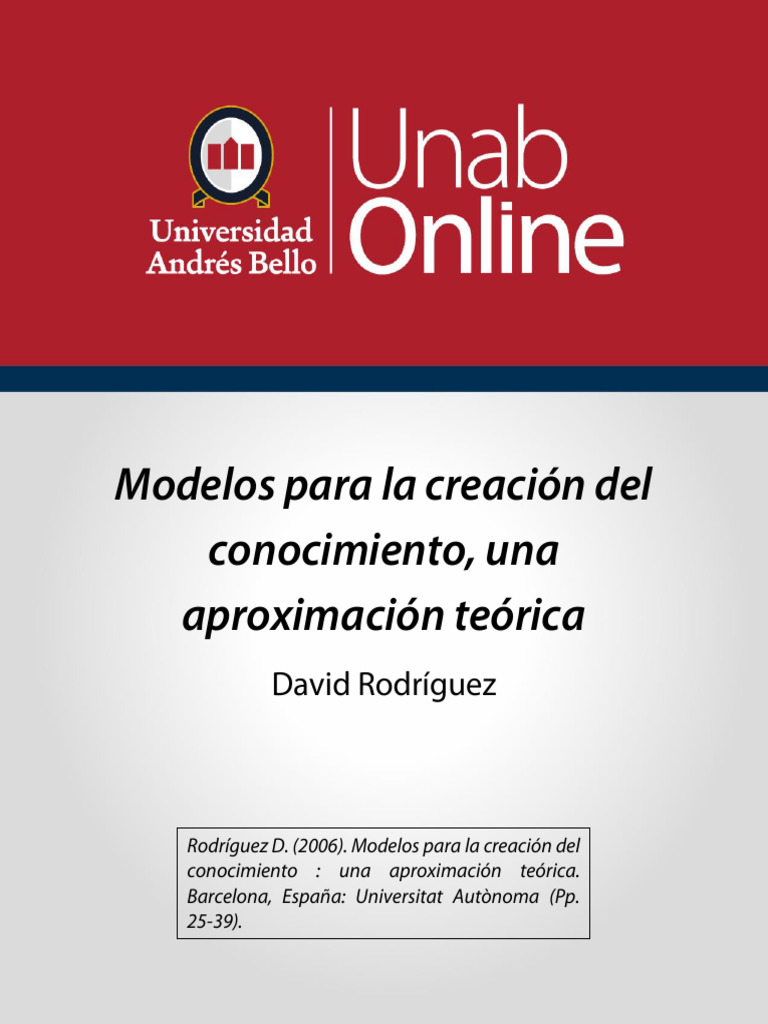 Universidad Andrés Bello

Unab Online

Modelos para la creación del conocimiento, una aproximación teórica

David Rodríguez

Rodríguez D. (2006). Modelos para la creación del conocimiento : una aproximación teórica. Barcelona, España: Universitat Autònoma (Pp. 25-39).